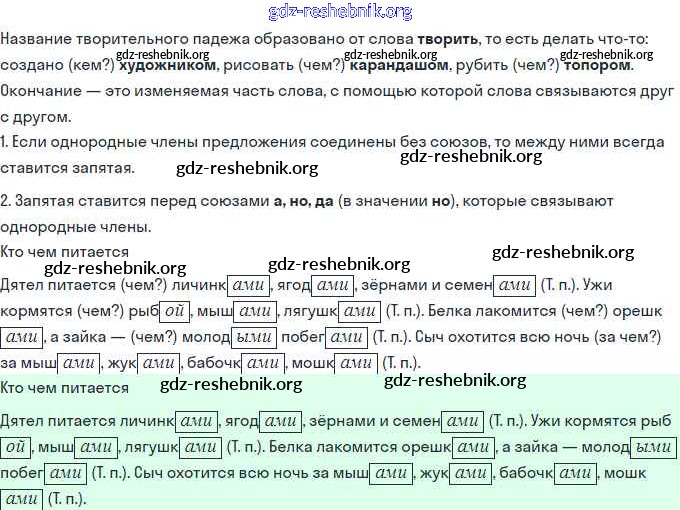 Название творительного падежа образовано от слова творить, то есть делать что-то: создано (кем?) художником, рисовать (чем?) карандашом, рубить (чем?) топором.

Окончание — это изменяемая часть слова, с помощью которой слова связываются друг с другом.

1. Если однородные члены предложения соединены без союзов, то между ними всегда ставится запятая.

2. Запятая ставится перед союзами а, но, да (в значении но), которые связывают однородные члены.

Кто чем питается

Дятел питается (чем?) личинками, ягодами, зёрнами и семенами (Т. п.). Ужи кормятся (чем?) рыбой, мышами, лягушками (Т. п.). Белка лакомится (чем?) орешками, а зайка — (чем?) молодыми побегами (Т. п.). Сыч охотится всю ночь (за чем?) за мышами, жуками, бабочками, мошками (Т. п.).

Кто чем питается

Дятел питается личинками, ягодами, зёрнами и семенами (Т. п.). Ужи кормятся рыбой, мышами, лягушками (Т. п.). Белка лакомится орешками, а зайка — молодыми побегами (Т. п.). Сыч охотится всю ночь за мышами, жуками, бабочками, мошками (Т. п.).

gdz-reshebnik.org